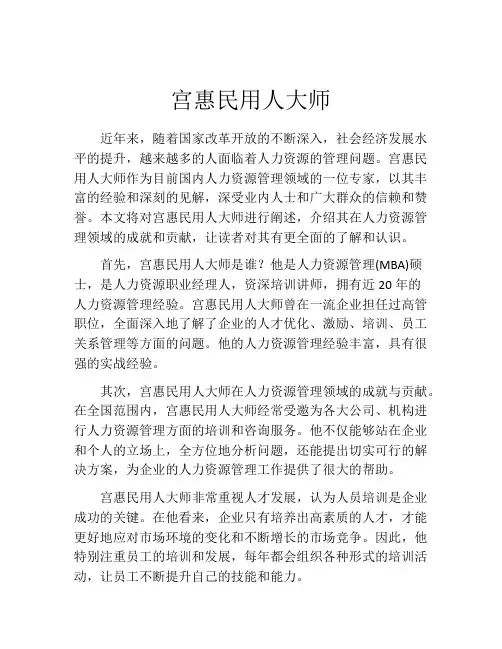 宫惠民用人大师

近年来，随着国家改革开放的不断深入，社会经济发展水平的提升，越来越多的人面临着人力资源的管理问题。宫惠民用人大师作为目前国内人力资源管理领域的一位专家，以其丰富的经验和深刻的见解，深受业内人士和广大群众的信赖和赞誉。本文将对宫惠民用人大师进行阐述，介绍其在人力资源管理领域的成就和贡献，让读者对其有更全面的了解和认识。

首先，宫惠民用人大师是谁？他是人力资源管理(MBA)硕士，是人力资源职业经理人，资深培训讲师，拥有近 20 年的人力资源管理经验。宫惠民用人大师曾在一流企业担任过高管职位，全面深入地了解了企业的人才优化、激励、培训、员工关系管理等方面的问题。他的人力资源管理经验丰富，具有很强的实战经验。

其次，宫惠民用人大师在人力资源管理领域的成就与贡献。在全国范围内，宫惠民用人大师经常受邀为各大公司、机构进行人力资源管理方面的培训和咨询服务。他不仅能够站在企业和个人的立场上，全方位地分析问题，还能提出切实可行的解决方案，为企业的人力资源管理工作提供了很大的帮助。

宫惠民用人大师非常重视人才发展，认为人员培训是企业成功的关键。在他看来，企业只有培养出高素质的人才，才能更好地应对市场环境的变化和不断增长的市场竞争。因此，他特别注重员工的培训和发展，每年都会组织各种形式的培训活动，让员工不断提升自己的技能和能力。